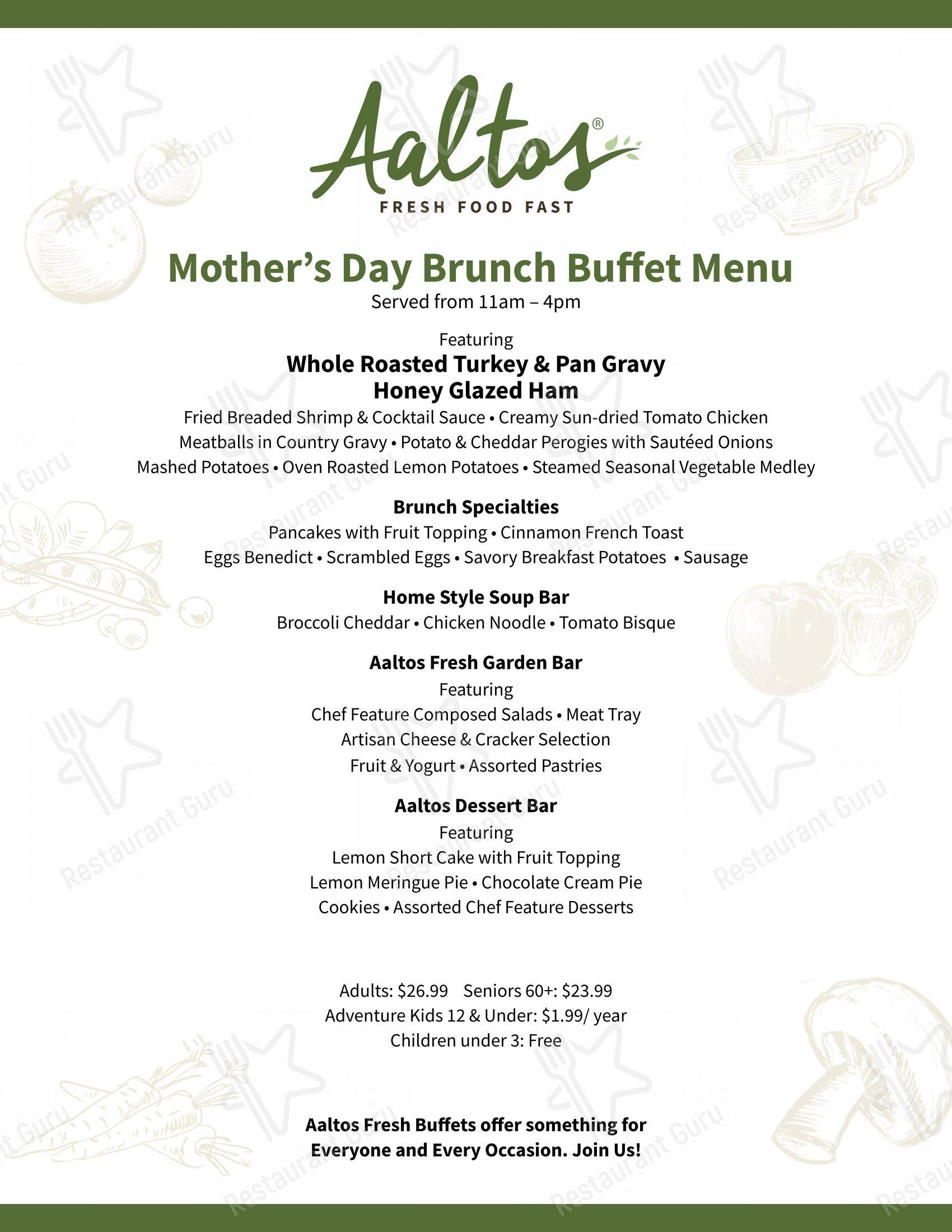 Aaltos®
FRESH FOOD FAST

Mother's Day Brunch Buffet Menu
Served from 11am – 4pm

Featuring
Whole Roasted Turkey & Pan Gravy
Honey Glazed Ham
Fried Breaded Shrimp & Cocktail Sauce • Creamy Sun-dried Tomato Chicken
Meatballs in Country Gravy • Potato & Cheddar Perogies with Sautéed Onions
Mashed Potatoes • Oven Roasted Lemon Potatoes • Steamed Seasonal Vegetable Medley

Brunch Specialties
Pancakes with Fruit Topping • Cinnamon French Toast
Eggs Benedict • Scrambled Eggs • Savory Breakfast Potatoes • Sausage

Home Style Soup Bar
Broccoli Cheddar • Chicken Noodle • Tomato Bisque

Aaltos Fresh Garden Bar
Featuring
Chef Feature Composed Salads • Meat Tray
Artisan Cheese & Cracker Selection
Fruit & Yogurt • Assorted Pastries

Aaltos Dessert Bar
Featuring
Lemon Short Cake with Fruit Topping
Lemon Meringue Pie • Chocolate Cream Pie
Cookies • Assorted Chef Feature Desserts

Adults: $26.99 Seniors 60+: $23.99
Adventure Kids 12 & Under: $1.99/ year
Children under 3: Free

Aaltos Fresh Buffets offer something for Everyone and Every Occasion. Join Us!

Restaurant Guru